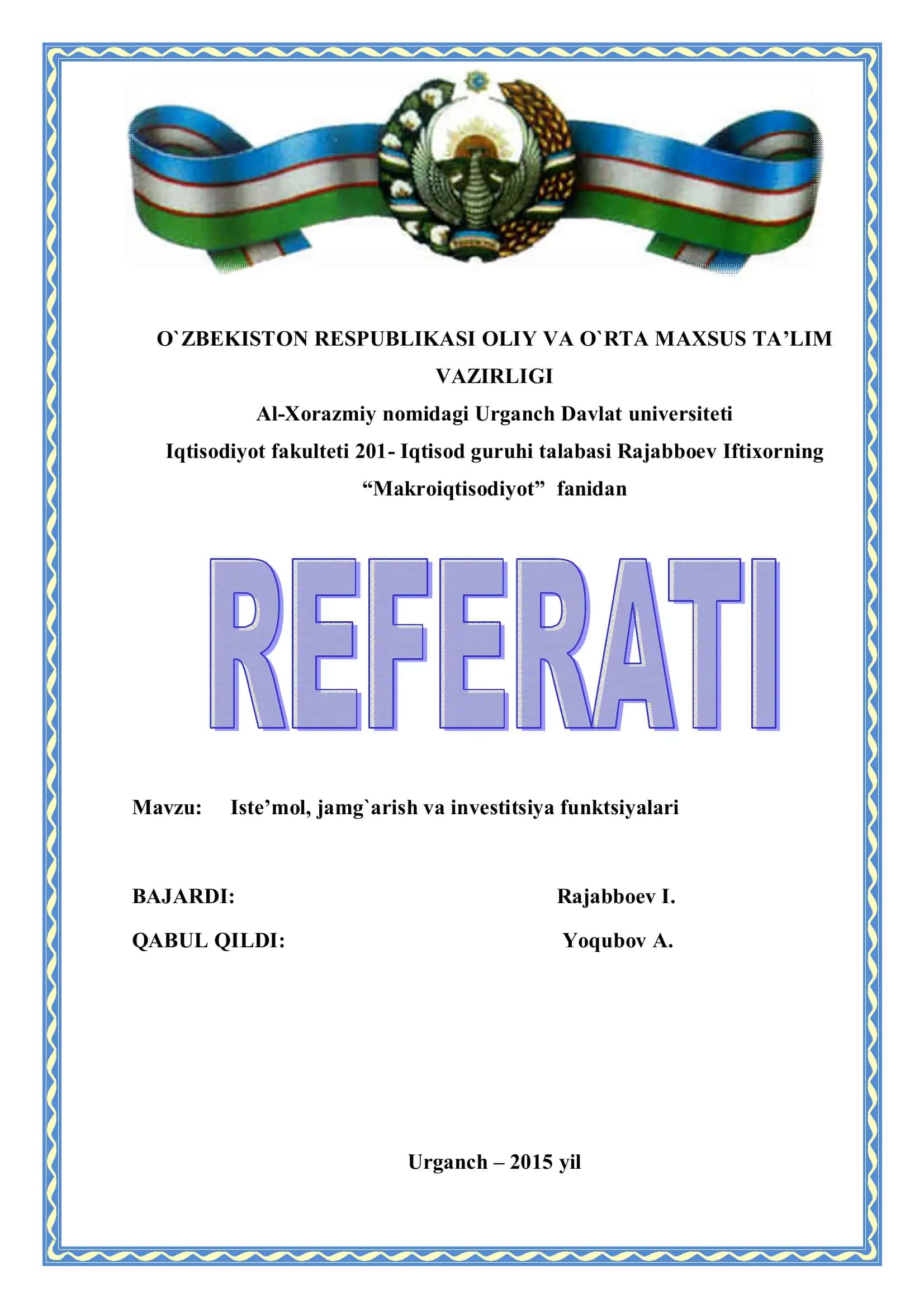 O`ZBEKISTON RESPUBLIKASI OLIY VA O`RTA MAXSUS TA’LIM VAZIRLIGI
Al-Xorazmiy nomidagi Urganch Davlat universiteti
Iqtisodiyot fakulteti 201- Iqtisod guruhi talabasi Rajabboev Iftixorning “Makroiqtisodiyot” fanidan

REFERATI

Mavzu: Iste’mol, jamg`arish va investitsiya funktsiyalari

BAJARDI: Rajabboev I.
QABUL QILDI: Yoqubov A.

Urganch – 2015 yil